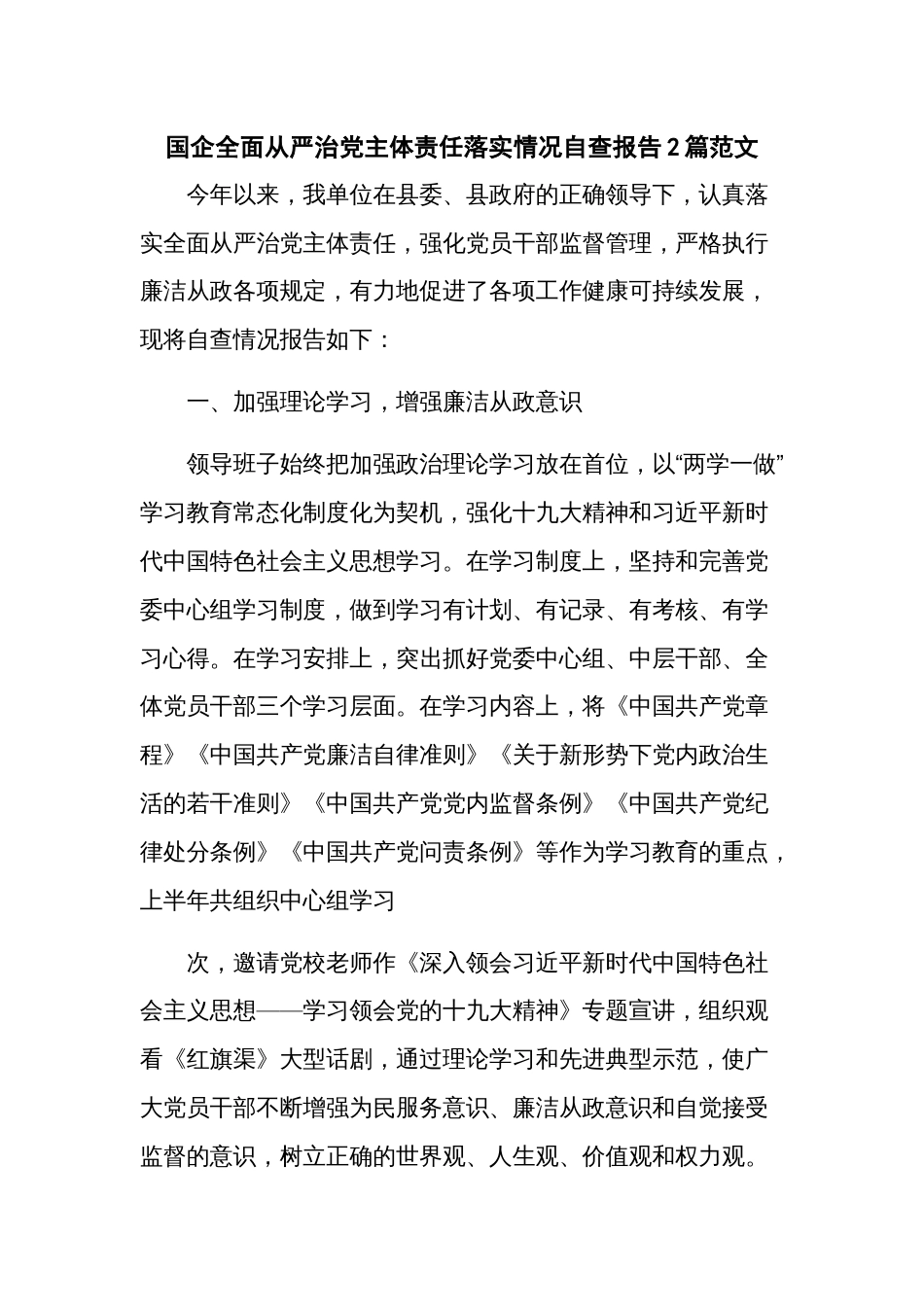 国企全面从严治党主体责任落实情况自查报告2篇范文

今年以来，我单位在县委、县政府的正确领导下，认真落实全面从严治党主体责任，强化党员干部监督管理，严格执行廉洁从政各项规定，有力地促进了各项工作健康可持续发展，现将自查情况报告如下：

一、加强理论学习，增强廉洁从政意识

领导班子始终把加强政治理论学习放在首位，以“两学一做”学习教育常态化制度化为契机，强化十九大精神和习近平新时代中国特色社会主义思想学习。在学习制度上，坚持和完善党委中心组学习制度，做到学习有计划、有记录、有考核、有学习心得。在学习安排上，突出抓好党委中心组、中层干部、全体党员干部三个学习层面。在学习内容上，将《中国共产党章程》《中国共产党廉洁自律准则》《关于新形势下党内政治生活的若干准则》《中国共产党党内监督条例》《中国共产党纪律处分条例》《中国共产党问责条例》等作为学习教育的重点，上半年共组织中心组学习

次，邀请党校老师作《深入领会习近平新时代中国特色社会主义思想——学习领会党的十九大精神》专题宣讲，组织观看《红旗渠》大型话剧，通过理论学习和先进典型示范，使广大党员干部不断增强为民服务意识、廉洁从政意识和自觉接受监督的意识，树立正确的世界观、人生观、价值观和权力观。